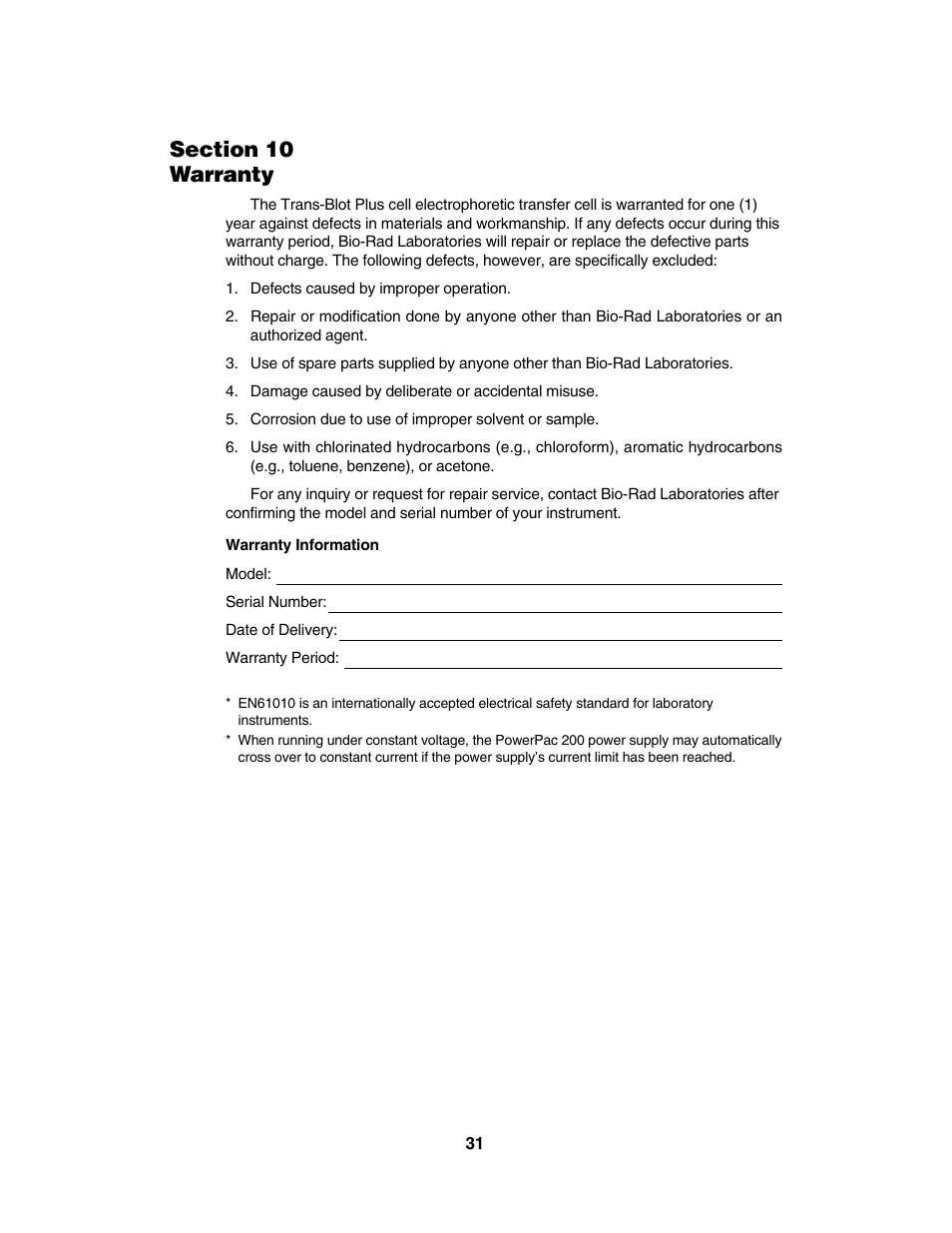 Section 10
Warranty

The Trans-Blot Plus cell electrophoretic transfer cell is warranted for one (1) year against defects in materials and workmanship. If any defects occur during this warranty period, Bio-Rad Laboratories will repair or replace the defective parts without charge. The following defects, however, are specifically excluded:

1. Defects caused by improper operation.

2. Repair or modification done by anyone other than Bio-Rad Laboratories or an authorized agent.

3. Use of spare parts supplied by anyone other than Bio-Rad Laboratories.

4. Damage caused by deliberate or accidental misuse.

5. Corrosion due to use of improper solvent or sample.

6. Use with chlorinated hydrocarbons (e.g., chloroform), aromatic hydrocarbons (e.g., toluene, benzene), or acetone.

For any inquiry or request for repair service, contact Bio-Rad Laboratories after confirming the model and serial number of your instrument.

Warranty Information

Model:

Serial Number:

Date of Delivery:

Warranty Period:

* EN61010 is an internationally accepted electrical safety standard for laboratory instruments.

* When running under constant voltage, the PowerPac 200 power supply may automatically cross over to constant current if the power supply's current limit has been reached.

31